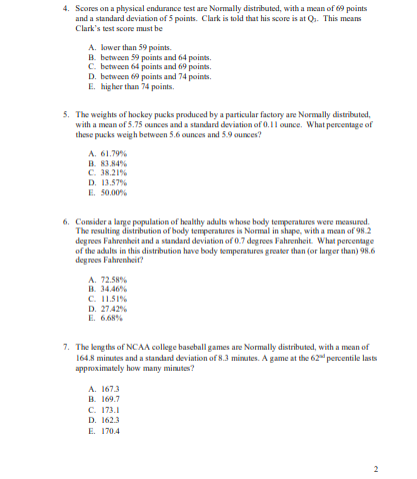 4. Scores on a physical endurance test are Normally distributed, with a mean of 69 points and a standard deviation of 5 points. Clark is told that his score is at $Q_3$. This means Clark's test score must be

A. lower than 59 points.
B. between 59 points and 64 points.
C. between 64 points and 69 points.
D. between 69 points and 74 points.
E. higher than 74 points.

5. The weights of hockey pucks produced by a particular factory are Normally distributed, with a mean of 5.75 ounces and a standard deviation of 0.11 ounce. What percentage of these pucks weigh between 5.6 ounces and 5.9 ounces?

A. 61.79%
B. 83.84%
C. 38.21%
D. 13.57%
E. 50.00%

6. Consider a large population of healthy adults whose body temperatures were measured. The resulting distribution of body temperatures is Normal in shape, with a mean of 98.2 degrees Fahrenheit and a standard deviation of 0.7 degrees Fahrenheit. What percentage of the adults in this distribution have body temperatures greater than (or larger than) 98.6 degrees Fahrenheit?

A. 72.58%
B. 34.46%
C. 11.51%
D. 27.42%
E. 6.68%

7. The lengths of NCAA college baseball games are Normally distributed, with a mean of 164.8 minutes and a standard deviation of 8.3 minutes. A game at the $62^{nd}$ percentile lasts approximately how many minutes?

A. 167.3
B. 169.7
C. 173.1
D. 162.3
E. 170.4

2